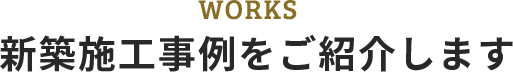 WORKS

新築施工事例をご紹介します